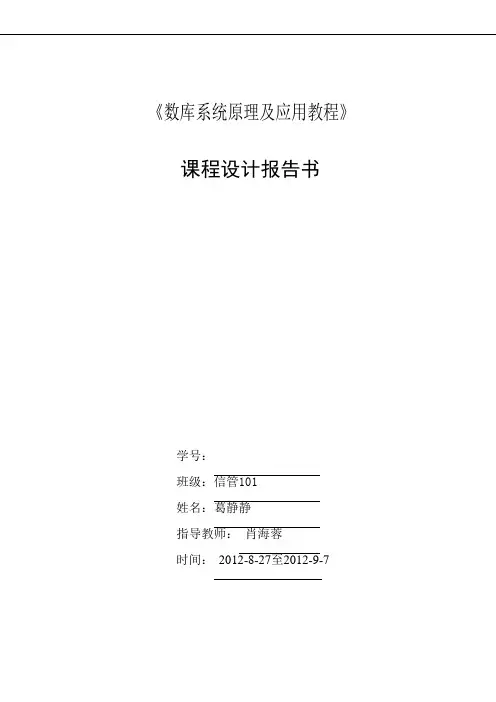 《数库系统原理及应用教程》

课程设计报告书

学号：

班级：信管101

姓名：葛静静

指导教师： 肖海蓉

时间： 2012-8-27至2012-9-7